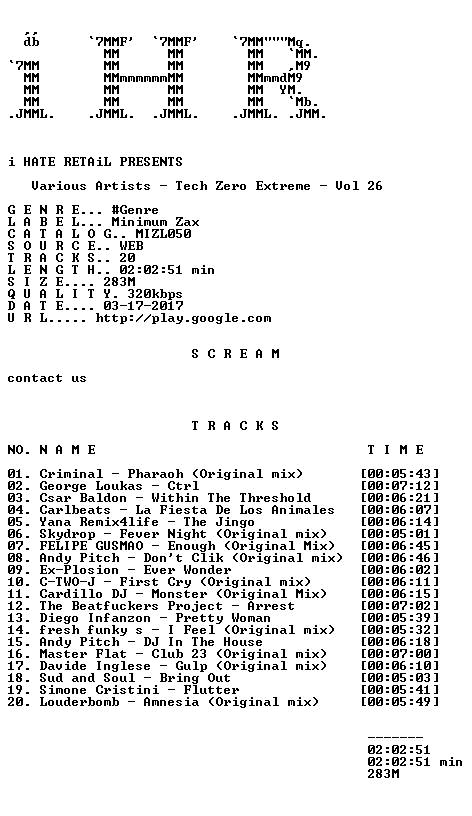 i HATE RETAiL PRESENTS

Various Artists - Tech Zero Extreme - Vol 26

G E N R E... #Genre
L A B E L... Minimum Zax
C A T A L O G.. MIZL050
S O U R C E.. WEB
T R A C K S.. 20
L E N G T H.. 02:02:51 min
S I Z E.... 283M
Q U A L I T Y. 320kbps
D A T E.... 03-17-2017
U R L..... http://play.google.com

S C R E A M

contact us

T R A C K S

NO. N A M E T I M E

01. Criminal - Pharaoh (Original mix) [00:05:43]
02. George Loukas - Ctrl [00:07:12]
03. Csar Baldon - Within The Threshold [00:06:21]
04. Carlbeats - La Fiesta De Los Animales [00:06:07]
05. Yana Remix4life - The Jingo [00:06:14]
06. Skydrop - Fever Night (Original mix) [00:05:01]
07. FELIPE GUSMAO - Enough (Original Mix) [00:06:45]
08. Andy Pitch - Don't Clik (Original mix) [00:06:46]
09. Ex-Plosion - Ever Wonder [00:06:02]
10. C-TWO-J - First Cry (Original mix) [00:06:11]
11. Cardillo DJ - Monster (Original Mix) [00:06:15]
12. The Beatfuckers Project - Arrest [00:07:02]
13. Diego Infanzon - Pretty Woman [00:05:39]
14. fresh funky s - I Feel (Original mix) [00:05:32]
15. Andy Pitch - DJ In The House [00:06:18]
16. Master Flat - Club 23 (Original mix) [00:07:00]
17. Davide Inglese - Gulp (Original mix) [00:06:10]
18. Sud and Soul - Bring Out [00:05:03]
19. Simone Cristini - Flutter [00:05:41]
20. Louderbomb - Amnesia (Original mix) [00:05:49]

-------
02:02:51
02:02:51 min
283M